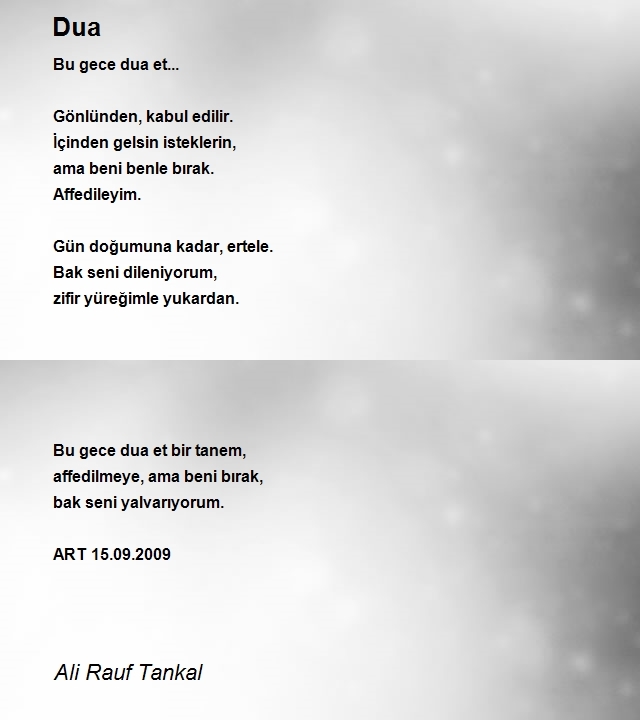 Dua

Bu gece dua et...

Gönlünden, kabul edilir.
İçinden gelsin isteklerin,
ama beni benle bırak.
Affedileyim.

Gün doğumuna kadar, ertele.
Bak seni dileniyorum,
zifir yüreğimle yukardan.

Bu gece dua et bir tanem,
affedilmeye, ama beni bırak,
bak seni yalvarıyorum.

ART 15.09.2009

Ali Rauf Tankal